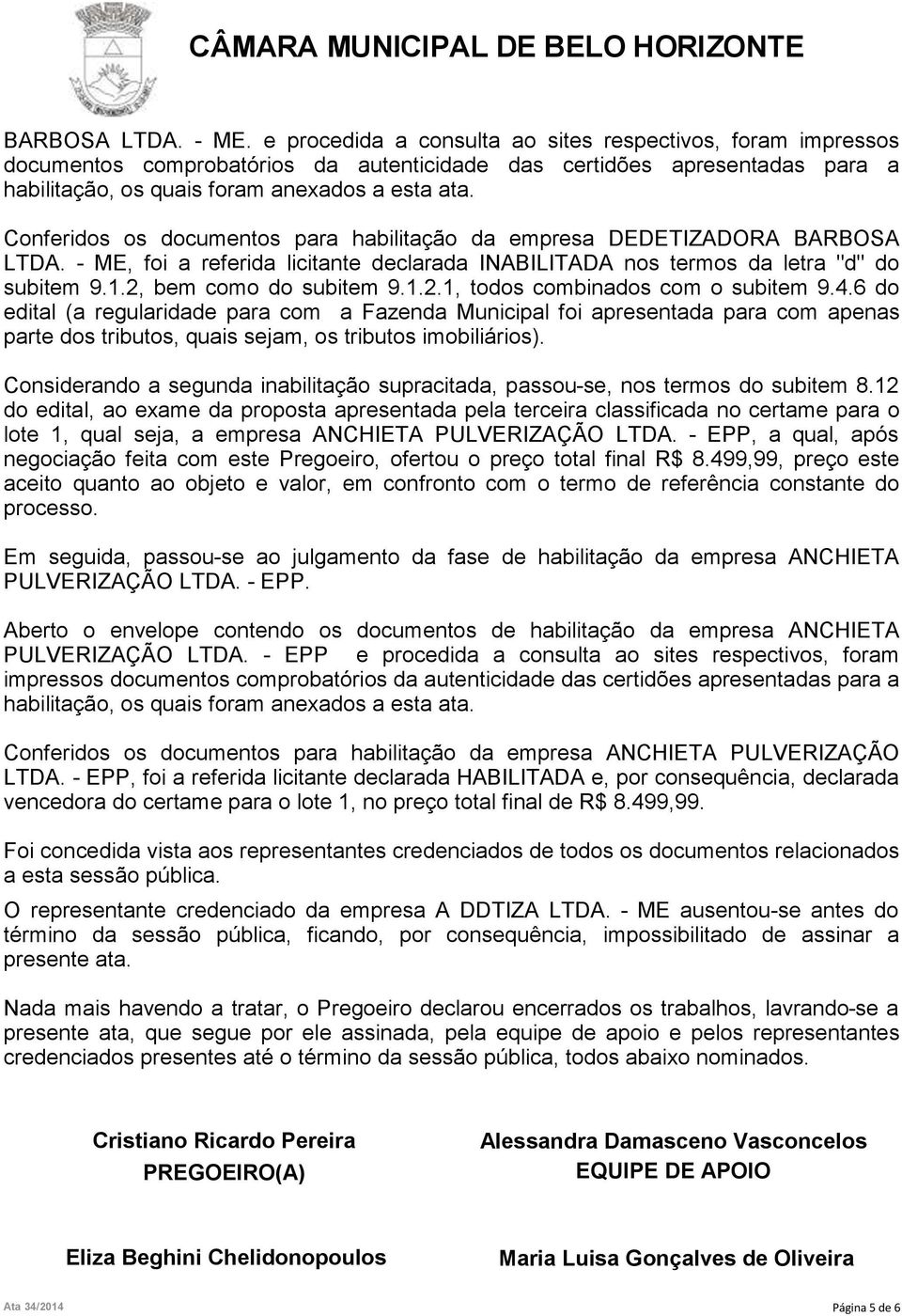 CÂMARA MUNICIPAL DE BELO HORIZONTE

BARBOSA LTDA. - ME. e procedida a consulta ao sites respectivos, foram impressos documentos comprobatórios da autenticidade das certidões apresentadas para a habilitação, os quais foram anexados a esta ata.

Conferidos os documentos para habilitação da empresa DEDETIZADORA BARBOSA LTDA. - ME, foi a referida licitante declarada INABILITADA nos termos da letra "d" do subitem 9.1.2, bem como do subitem 9.1.2.1, todos combinados com o subitem 9.4.6 do edital (a regularidade para com a Fazenda Municipal foi apresentada para com apenas parte dos tributos, quais sejam, os tributos imobiliários).

Considerando a segunda inabilitação supracitada, passou-se, nos termos do subitem 8.12 do edital, ao exame da proposta apresentada pela terceira classificada no certame para o lote 1, qual seja, a empresa ANCHIETA PULVERIZAÇÃO LTDA. - EPP, a qual, após negociação feita com este Pregoeiro, ofertou o preço total final R$ 8.499,99, preço este aceito quanto ao objeto e valor, em confronto com o termo de referência constante do processo.

Em seguida, passou-se ao julgamento da fase de habilitação da empresa ANCHIETA PULVERIZAÇÃO LTDA. - EPP.

Aberto o envelope contendo os documentos de habilitação da empresa ANCHIETA PULVERIZAÇÃO LTDA. - EPP e procedida a consulta ao sites respectivos, foram impressos documentos comprobatórios da autenticidade das certidões apresentadas para a habilitação, os quais foram anexados a esta ata.

Conferidos os documentos para habilitação da empresa ANCHIETA PULVERIZAÇÃO LTDA. - EPP, foi a referida licitante declarada HABILITADA e, por consequência, declarada vencedora do certame para o lote 1, no preço total final de R$ 8.499,99.

Foi concedida vista aos representantes credenciados de todos os documentos relacionados a esta sessão pública.

O representante credenciado da empresa A DDTIZA LTDA. - ME ausentou-se antes do término da sessão pública, ficando, por consequência, impossibilitado de assinar a presente ata.

Nada mais havendo a tratar, o Pregoeiro declarou encerrados os trabalhos, lavrando-se a presente ata, que segue por ele assinada, pela equipe de apoio e pelos representantes credenciados presentes até o término da sessão pública, todos abaixo nominados.

Cristiano Ricardo Pereira
PREGOEIRO(A)

Alessandra Damasceno Vasconcelos
EQUIPE DE APOIO

Eliza Beghini Chelidonopoulos

Maria Luisa Gonçalves de Oliveira

Ata 34/2014

Página 5 de 6